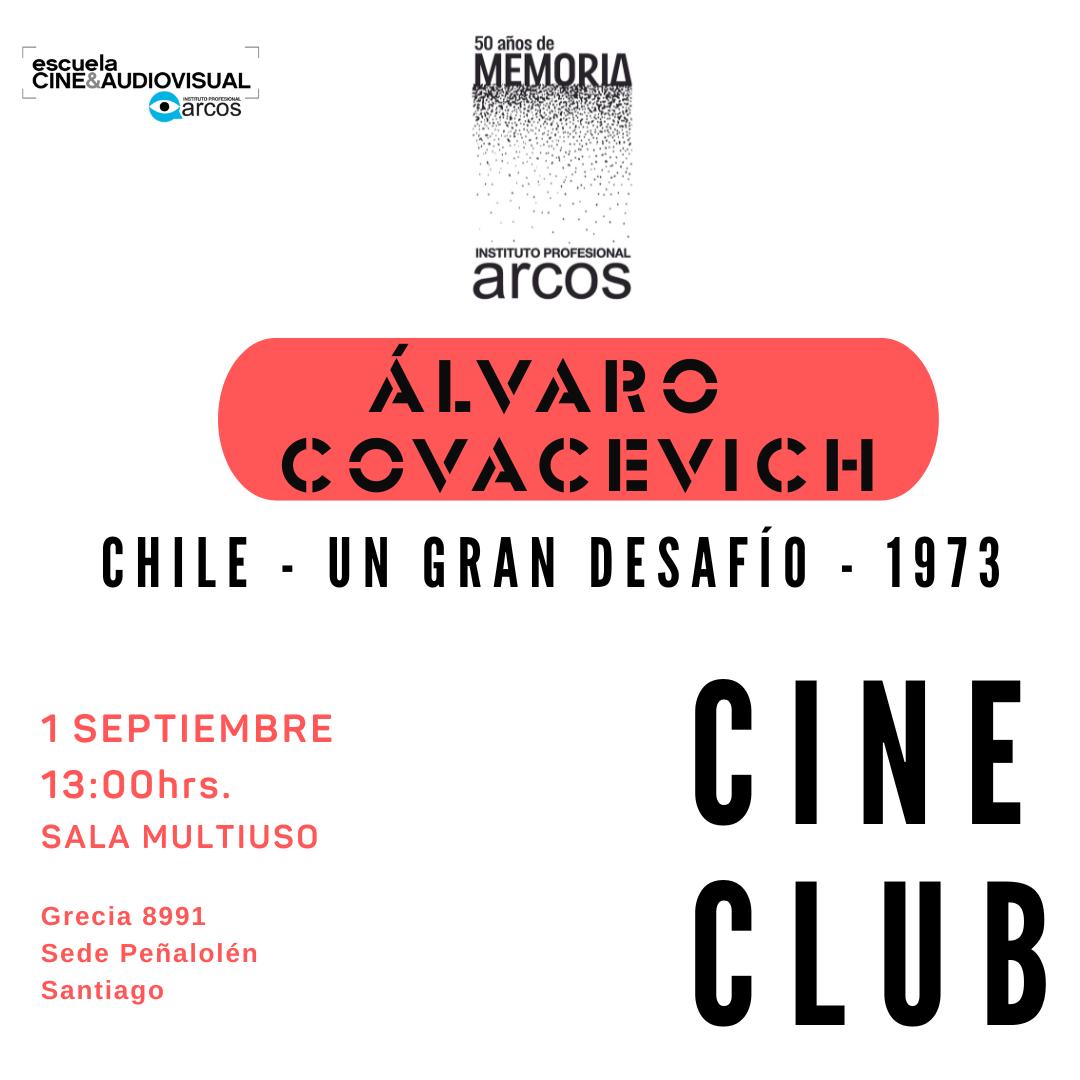 escuela
CINE&AUDIOVISUAL
INSTITUTO PROFESIONAL
arcos

50 años de
MEMORIA
INSTITUTO PROFESIONAL
arcos

ÁLVARO
COVACEVICH

CHILE - UN GRAN DESAFÍO - 1973

1 SEPTIEMBRE
13:00hrs.
SALA MULTIUSO

Grecia 8991
Sede Peñalolén
Santiago

CINE
CLUB